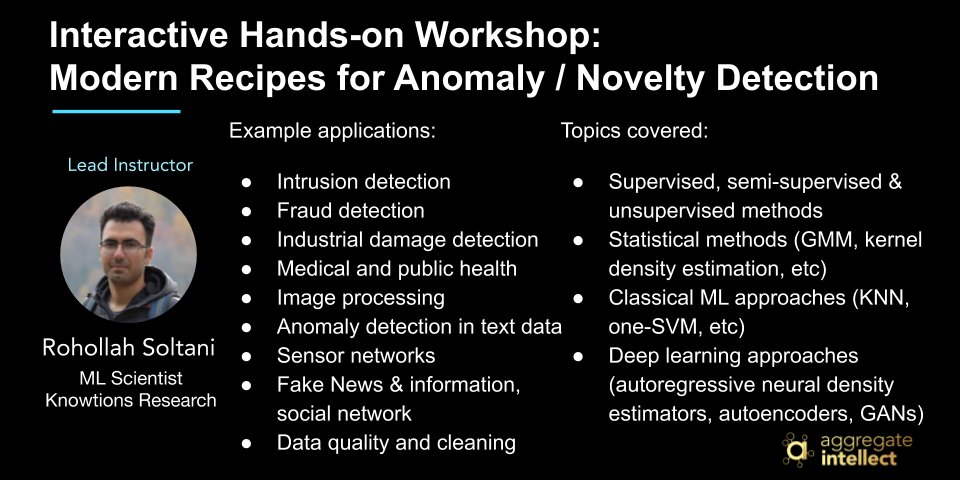 Interactive Hands-on Workshop:
Modern Recipes for Anomaly / Novelty Detection

Lead Instructor

Rohollah Soltani
ML Scientist
Knowtions Research

Example applications:

• Intrusion detection
• Fraud detection
• Industrial damage detection
• Medical and public health
• Image processing
• Anomaly detection in text data
• Sensor networks
• Fake News & information, social network
• Data quality and cleaning

Topics covered:

• Supervised, semi-supervised & unsupervised methods
• Statistical methods (GMM, kernel density estimation, etc)
• Classical ML approaches (KNN, one-SVM, etc)
• Deep learning approaches (autoregressive neural density estimators, autoencoders, GANs)

aggregate
intellect